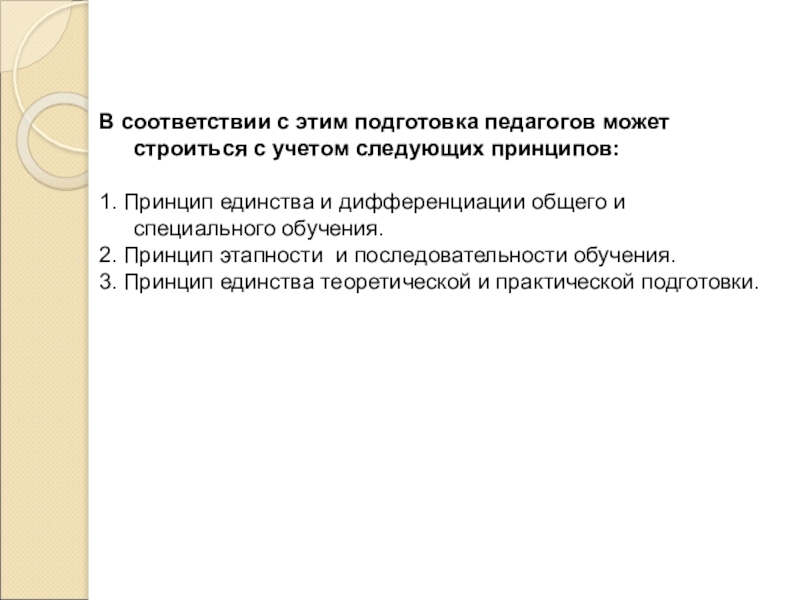 В соответствии с этим подготовка педагогов может строиться с учетом следующих принципов:

1. Принцип единства и дифференциации общего и специального обучения.
2. Принцип этапности и последовательности обучения.
3. Принцип единства теоретической и практической подготовки.